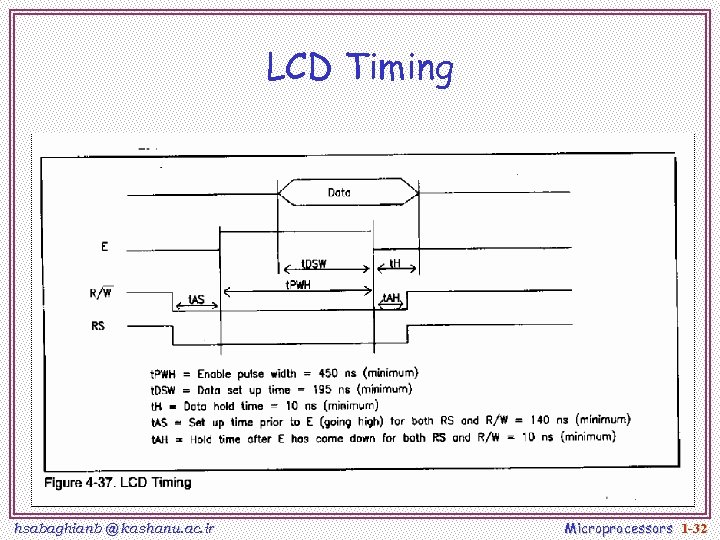 LCD Timing

Data

E

tDSW

tH

tPWH

R/W

tAS

tAH

RS

tPWH = Enable pulse width = 450 ns (minimum)
tDSW = Data set up time = 195 ns (minimum)
tH = Data hold time = 10 ns (minimum)
tAS = Set up time prior to E (going high) for both RS and R/W = 140 ns (minimum)
tAH = Hold time after E has come down for both RS and R/W = 10 ns (minimum)

Figure 4-37. LCD Timing

hsabaghianb @ kashanu.ac.ir

Microprocessors 1-32